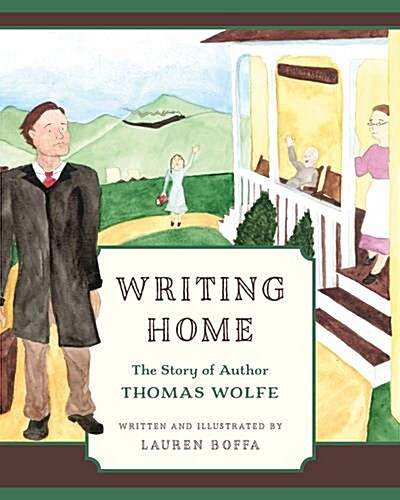 WRITING HOME

The Story of Author
THOMAS WOLFE

WRITTEN AND ILLUSTRATED BY
LAUREN BOFFA